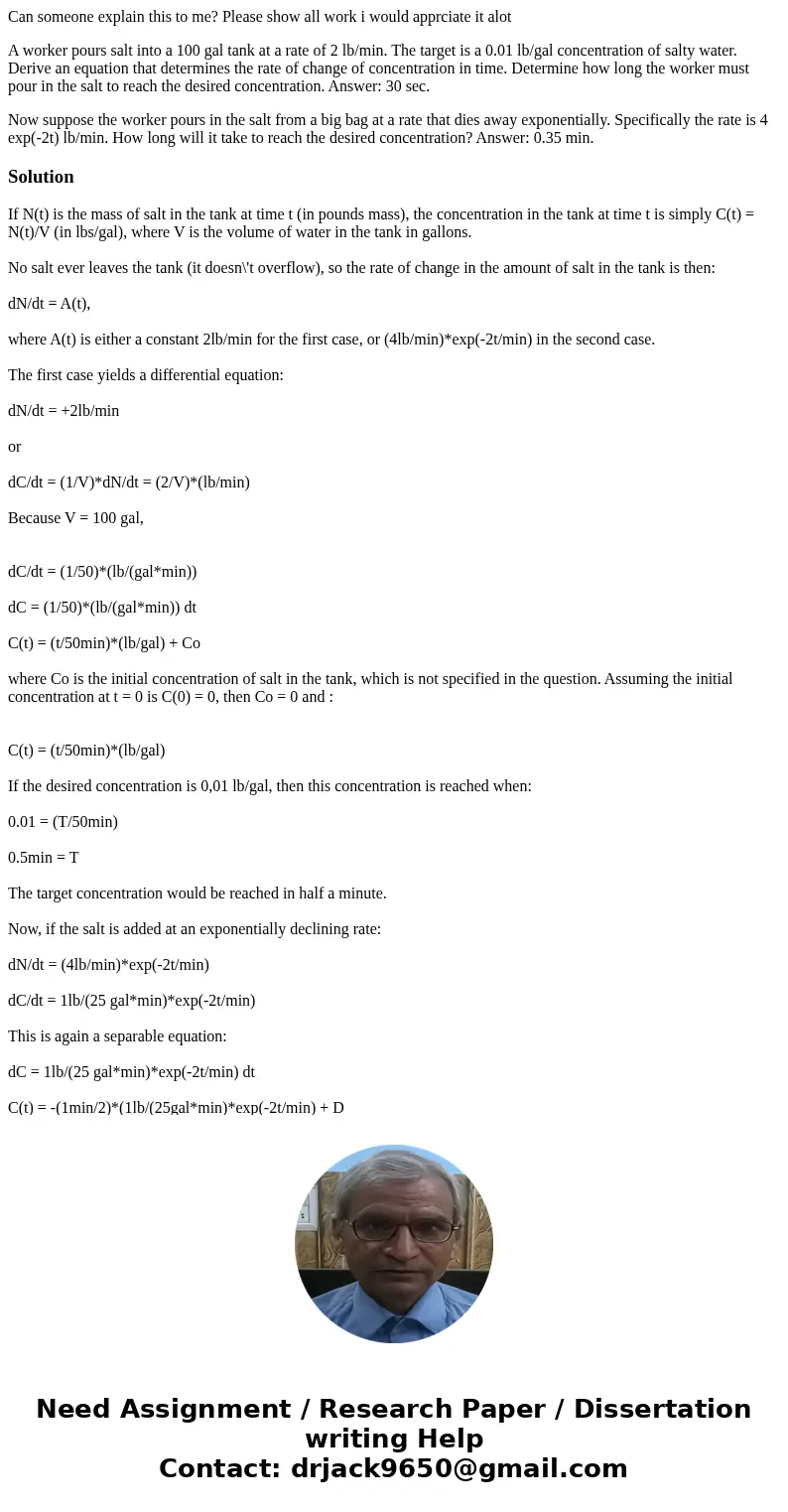 Can someone explain this to me? Please show all work i would apprciate it alot

A worker pours salt into a 100 gal tank at a rate of 2 lb/min. The target is a 0.01 lb/gal concentration of salty water. Derive an equation that determines the rate of change of concentration in time. Determine how long the worker must pour in the salt to reach the desired concentration. Answer: 30 sec.

Now suppose the worker pours in the salt from a big bag at a rate that dies away exponentially. Specifically the rate is 4 exp(-2t) lb/min. How long will it take to reach the desired concentration? Answer: 0.35 min.

Solution

If N(t) is the mass of salt in the tank at time t (in pounds mass), the concentration in the tank at time t is simply C(t) = N(t)/V (in lbs/gal), where V is the volume of water in the tank in gallons.

No salt ever leaves the tank (it doesn\'t overflow), so the rate of change in the amount of salt in the tank is then:

dN/dt = A(t),

where A(t) is either a constant 2lb/min for the first case, or (4lb/min)*exp(-2t/min) in the second case.

The first case yields a differential equation:

dN/dt = +2lb/min

or

dC/dt = (1/V)*dN/dt = (2/V)*(lb/min)

Because V = 100 gal,

dC/dt = (1/50)*(lb/(gal*min))

dC = (1/50)*(lb/(gal*min)) dt

C(t) = (t/50min)*(lb/gal) + Co

where Co is the initial concentration of salt in the tank, which is not specified in the question. Assuming the initial concentration at t = 0 is C(0) = 0, then Co = 0 and :

C(t) = (t/50min)*(lb/gal)

If the desired concentration is 0,01 lb/gal, then this concentration is reached when:

0.01 = (T/50min)

0.5min = T

The target concentration would be reached in half a minute.

Now, if the salt is added at an exponentially declining rate:

dN/dt = (4lb/min)*exp(-2t/min)

dC/dt = 1lb/(25 gal*min)*exp(-2t/min)

This is again a separable equation:

dC = 1lb/(25 gal*min)*exp(-2t/min) dt

C(t) = -(1min/2)*(1lb/(25gal*min)*exp(-2t/min) + D

Need Assignment / Research Paper / Dissertation writing Help
Contact: drjack9650@gmail.com